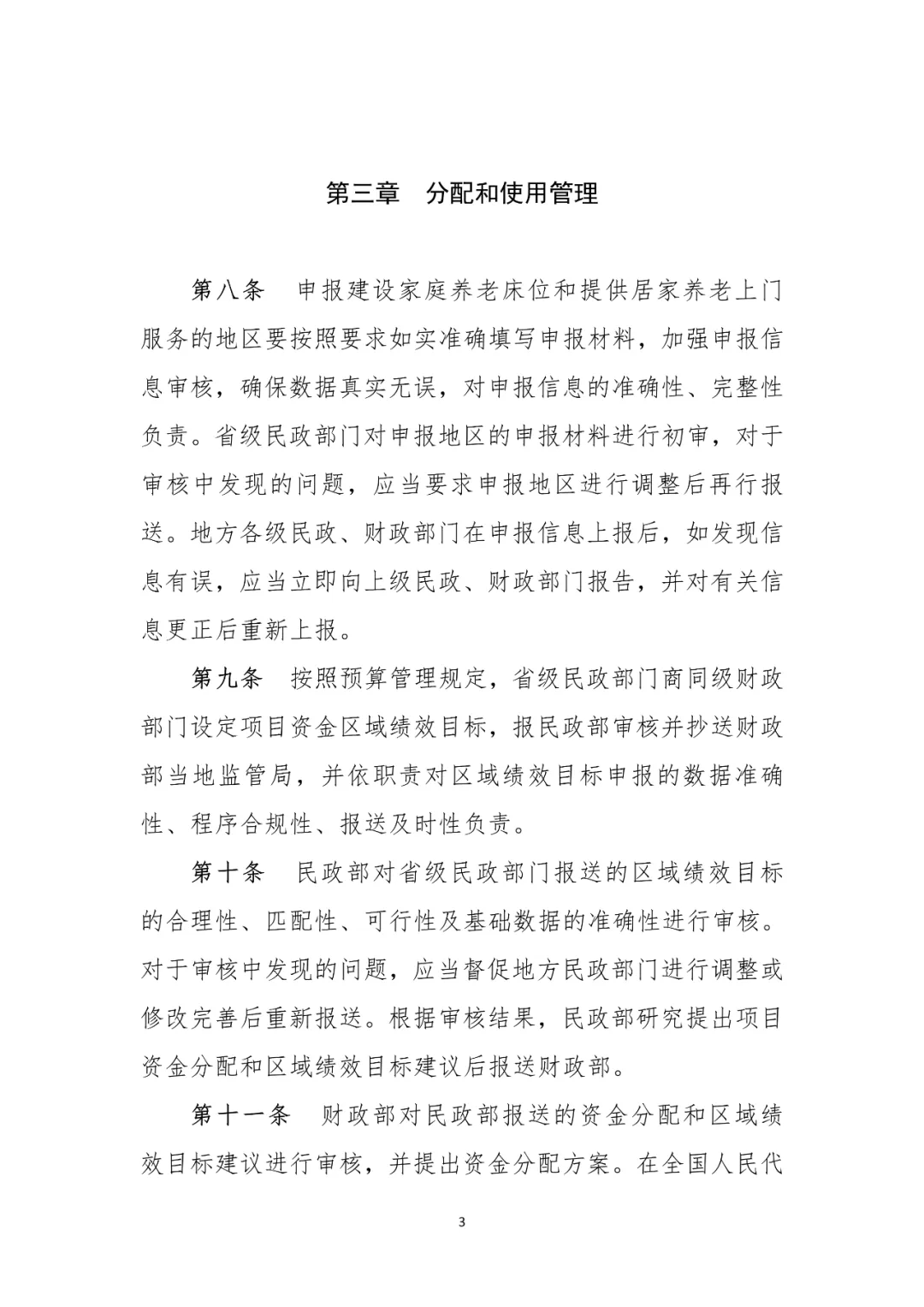 第三章　分配和使用管理

第八条　申报建设家庭养老床位和提供居家养老上门服务的地区要按照要求如实准确填写申报材料，加强申报信息审核，确保数据真实无误，对申报信息的准确性、完整性负责。省级民政部门对申报地区的申报材料进行初审，对于审核中发现的问题，应当要求申报地区进行调整后再行报送。地方各级民政、财政部门在申报信息上报后，如发现信息有误，应当立即向上级民政、财政部门报告，并对有关信息更正后重新上报。

第九条　按照预算管理规定，省级民政部门商同级财政部门设定项目资金区域绩效目标，报民政部审核并抄送财政部当地监管局，并依职责对区域绩效目标申报的数据准确性、程序合规性、报送及时性负责。

第十条　民政部对省级民政部门报送的区域绩效目标的合理性、匹配性、可行性及基础数据的准确性进行审核。对于审核中发现的问题，应当督促地方民政部门进行调整或修改完善后重新报送。根据审核结果，民政部研究提出项目资金分配和区域绩效目标建议后报送财政部。

第十一条　财政部对民政部报送的资金分配和区域绩效目标建议进行审核，并提出资金分配方案。在全国人民代

3